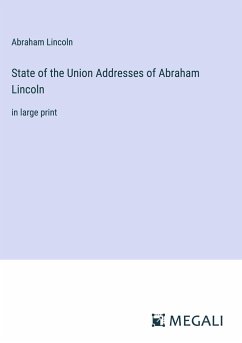 Abraham Lincoln

State of the Union Addresses of Abraham Lincoln

in large print

MEGALI